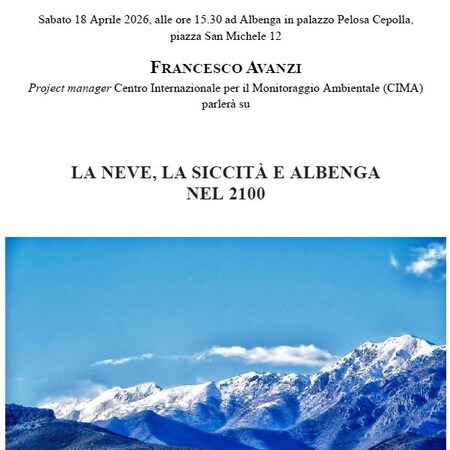 Sabato 18 Aprile 2026, alle ore 15.30 ad Albenga in palazzo Pelosa Cepolla, piazza San Michele 12

FRANCESCO AVANZI
Project manager Centro Internazionale per il Monitoraggio Ambientale (CIMA)
parlerà su

LA NEVE, LA SICCITÀ E ALBENGA
NEL 2100